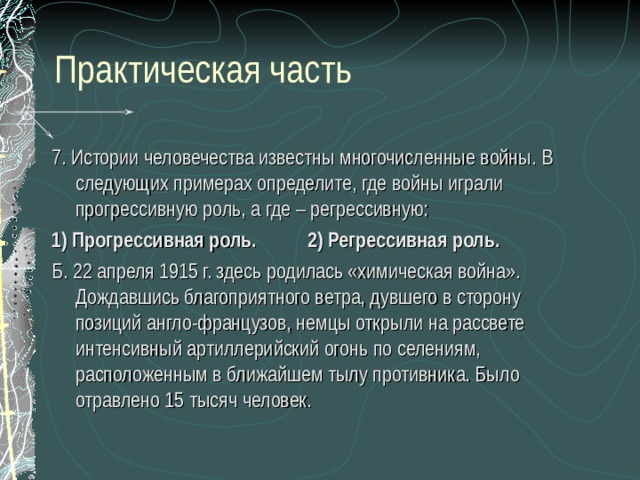 Практическая часть

7. Истории человечества известны многочисленные войны. В следующих примерах определите, где войны играли прогрессивную роль, а где – регрессивную:

1) Прогрессивная роль. 2) Регрессивная роль.

Б. 22 апреля 1915 г. здесь родилась «химическая война». Дождавшись благоприятного ветра, дувшего в сторону позиций англо-французов, немцы открыли на рассвете интенсивный артиллерийский огонь по селениям, расположенным в ближайшем тылу противника. Было отравлено 15 тысяч человек.